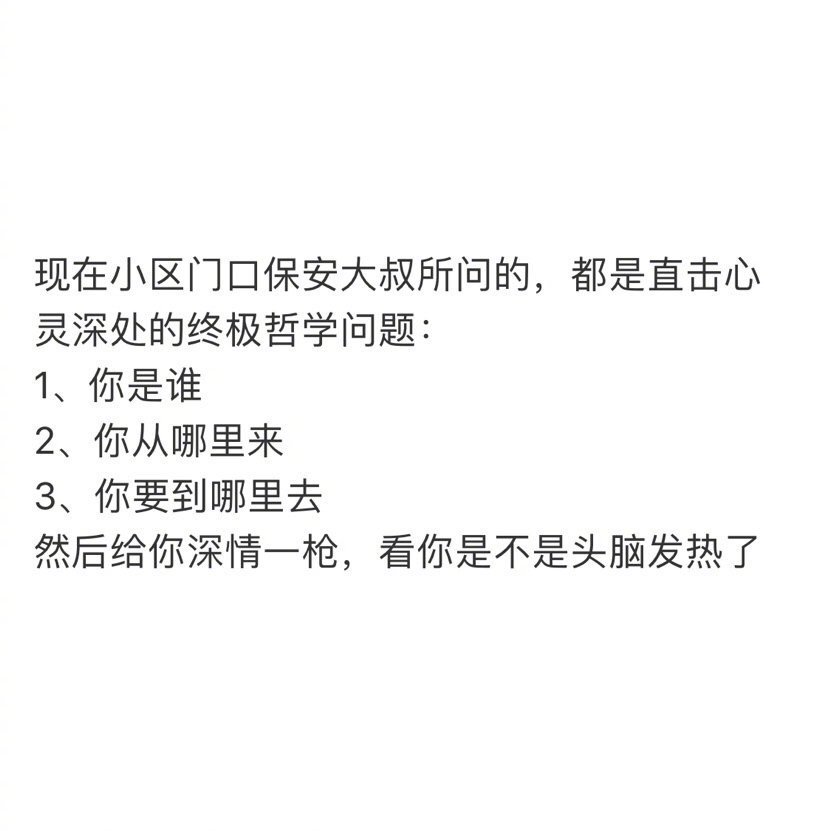 现在小区门口保安大叔所问的，都是直击心灵深处的终极哲学问题：
1、你是谁
2、你从哪里来
3、你要到哪里去
然后给你深情一枪，看你是不是头脑发热了